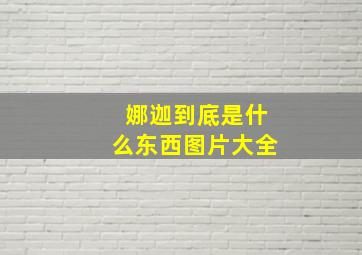 娜迦到底是什么东西图片大全